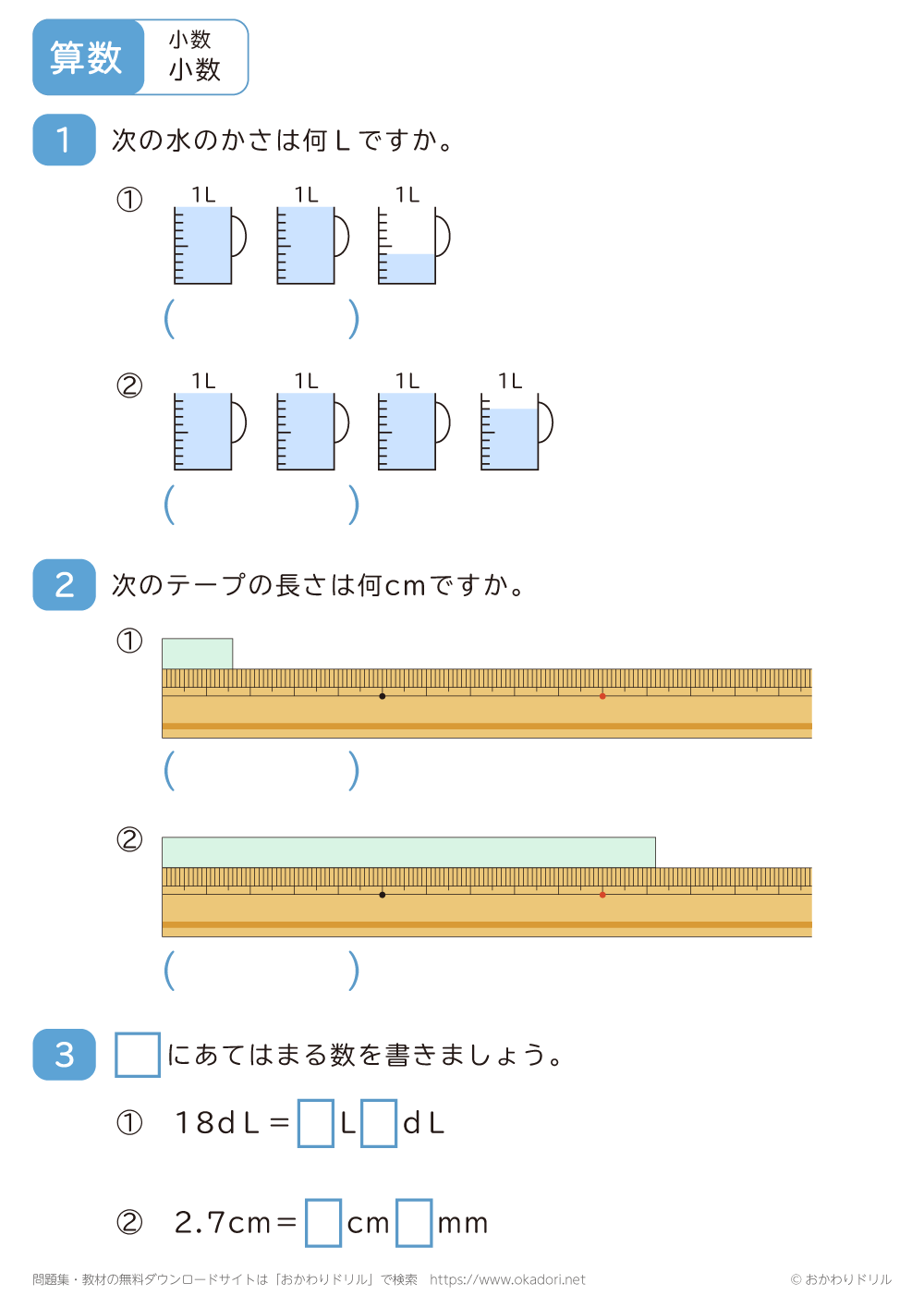 算数 小数 小数

1 次の水のかさは何Lですか。

① 1L 1L 1L

(　　　　)

② 1L 1L 1L 1L

(　　　　)

2 次のテープの長さは何cmですか。

①

(　　　　)

②

(　　　　)

3 □にあてはまる数を書きましょう。

① 18dL＝□L□dL

② 2.7cm＝□cm□mm

問題集・教材の無料ダウンロードサイトは「おかわりドリル」で検索　https://www.okadori.net　© おかわりドリル